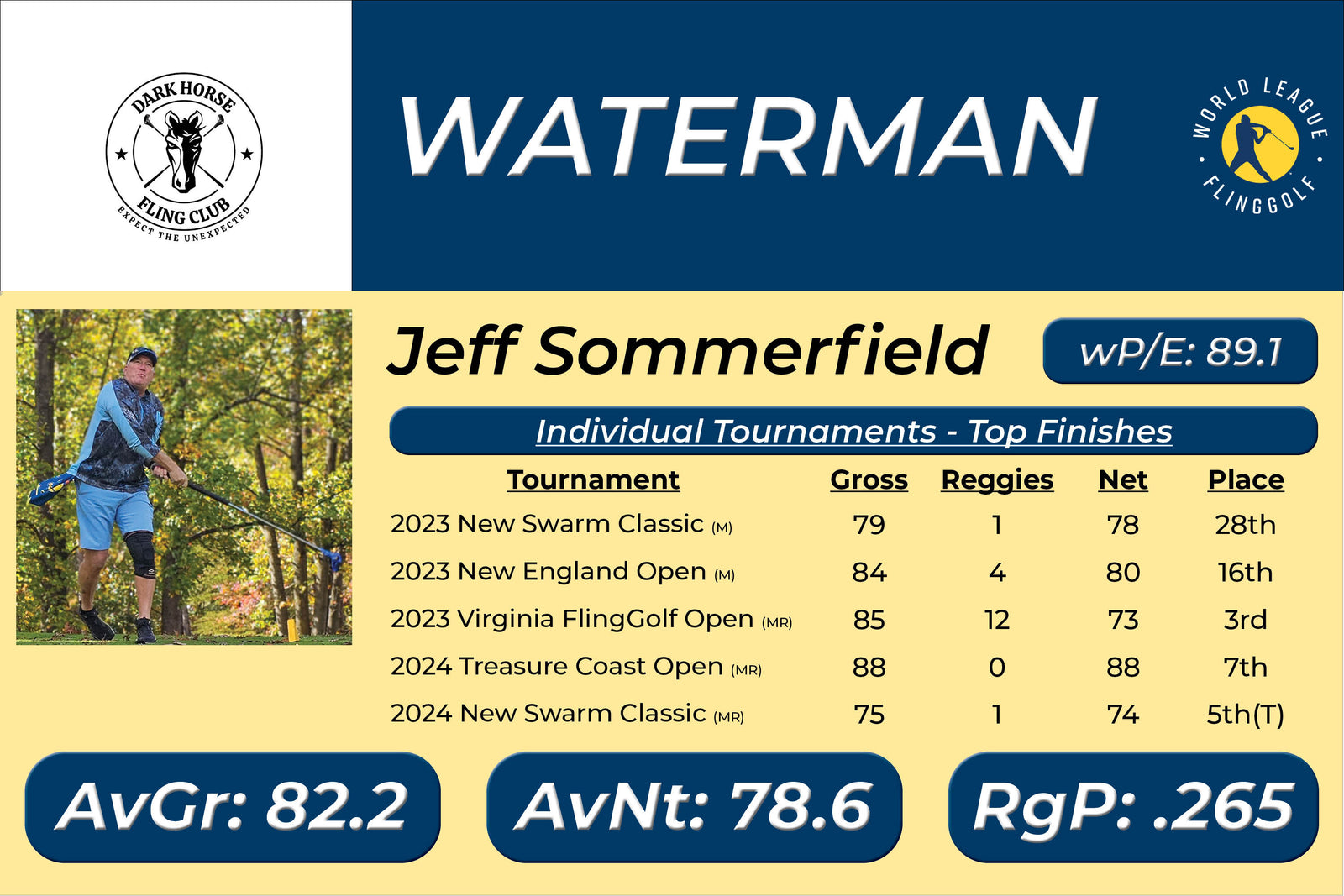 DARK HORSE
FLING CLUB
EXPECT THE UNEXPECTED

WATERMAN

WORLD LEAGUE
FLINGGOLF

Jeff Sommerfield

wP/E: 89.1

Individual Tournaments - Top Finishes

| Tournament | Gross | Reggies | Net | Place |
|---|---|---|---|---|
| 2023 New Swarm Classic (M) | 79 | 1 | 78 | 28th |
| 2023 New England Open (M) | 84 | 4 | 80 | 16th |
| 2023 Virginia FlingGolf Open (MR) | 85 | 12 | 73 | 3rd |
| 2024 Treasure Coast Open (MR) | 88 | 0 | 88 | 7th |
| 2024 New Swarm Classic (MR) | 75 | 1 | 74 | 5th(T) |

AvGr: 82.2

AvNt: 78.6

RgP: .265